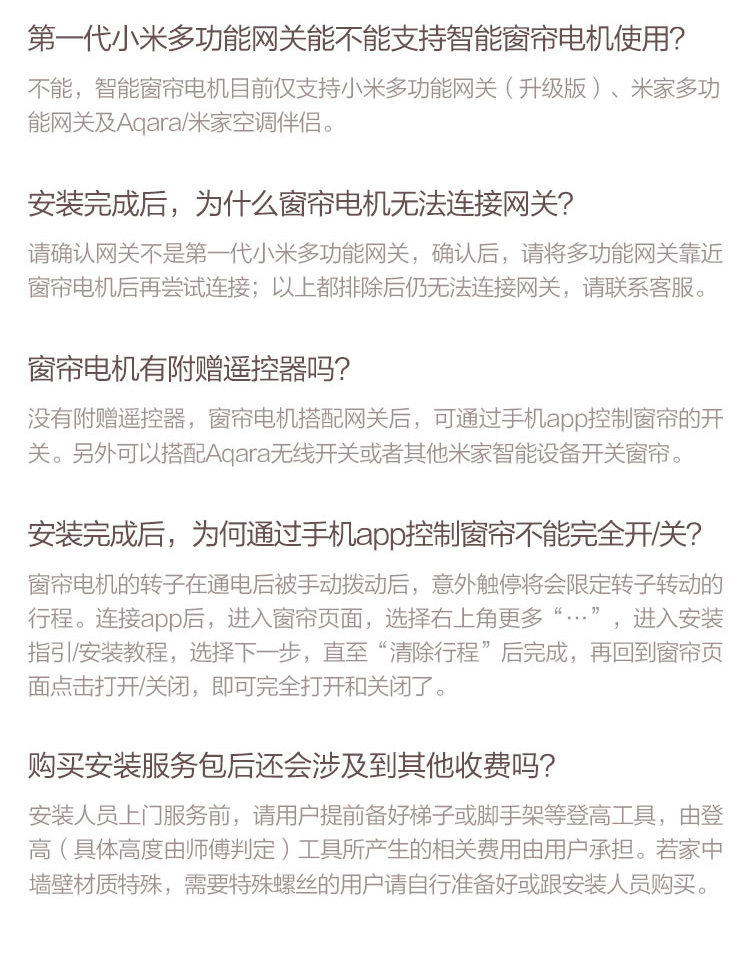 第一代小米多功能网关能不能支持智能窗帘电机使用?

不能，智能窗帘电机目前仅支持小米多功能网关（升级版）、米家多功能网关及Aqara/米家空调伴侣。

安装完成后，为什么窗帘电机无法连接网关?

请确认网关不是第一代小米多功能网关，确认后，请将多功能网关靠近窗帘电机后再尝试连接；以上都排除后仍无法连接网关，请联系客服。

窗帘电机有附赠遥控器吗?

没有附赠遥控器，窗帘电机搭配网关后，可通过手机app控制窗帘的开关。另外可以搭配Aqara无线开关或者其他米家智能设备开关窗帘。

安装完成后，为何通过手机app控制窗帘不能完全开/关?

窗帘电机的转子在通电后被手动拨动后，意外触停将会限定转子转动的行程。连接app后，进入窗帘页面，选择右上角更多“…”，进入安装指引/安装教程，选择下一步，直至“清除行程”后完成，再回到窗帘页面点击打开/关闭，即可完全打开和关闭了。

购买安装服务包后还会涉及到其他收费吗?

安装人员上门服务前，请用户提前备好梯子或脚手架等登高工具，由登高（具体高度由师傅判定）工具所产生的相关费用由用户承担。若家中墙壁材质特殊，需要特殊螺丝的用户请自行准备好或跟安装人员购买。